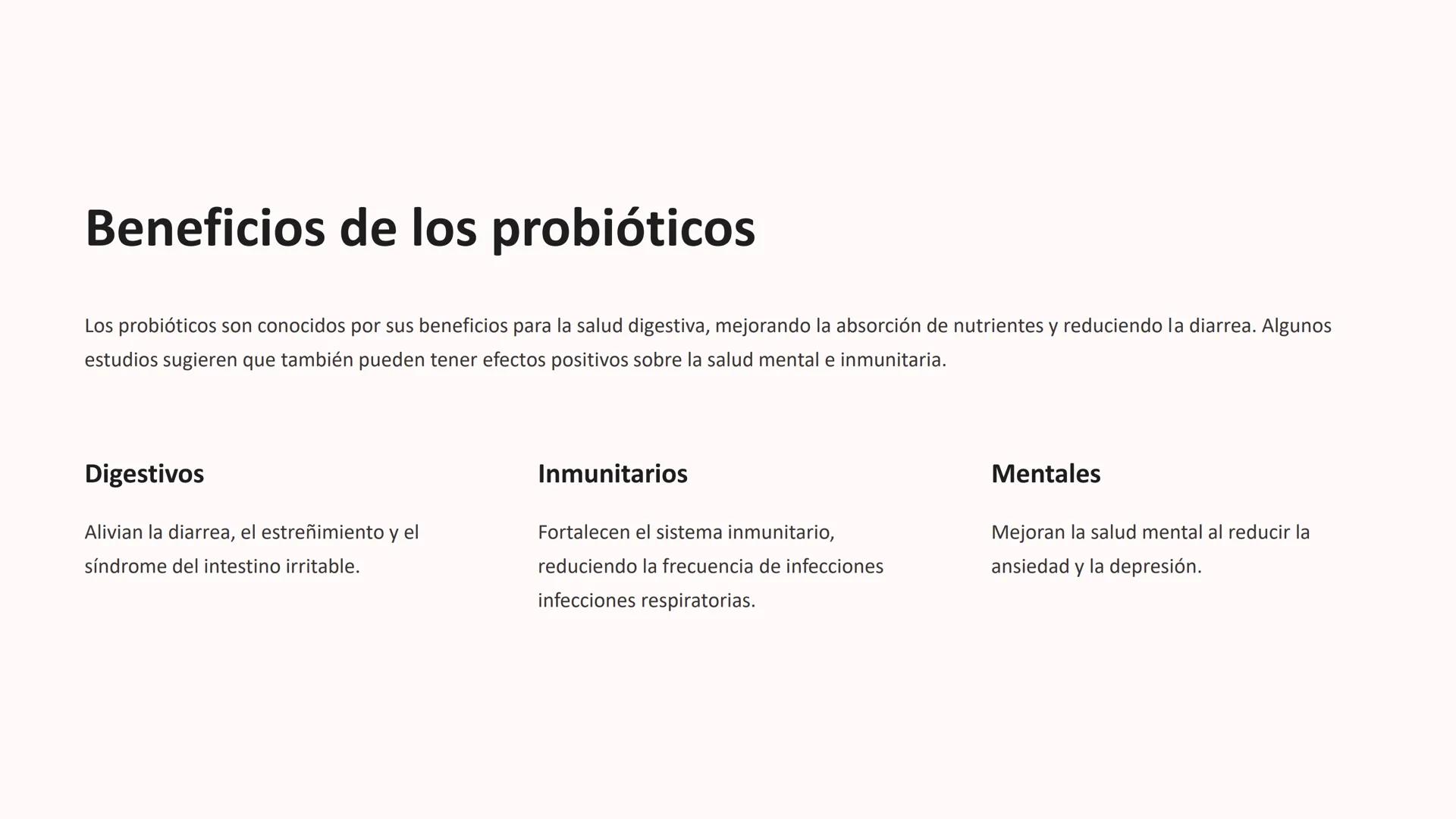 Beneficios de los probióticos

Los probióticos son conocidos por sus beneficios para la salud digestiva, mejorando la absorción de nutrientes y reduciendo la diarrea. Algunos estudios sugieren que también pueden tener efectos positivos sobre la salud mental e inmunitaria.

Digestivos

Alivian la diarrea, el estreñimiento y el síndrome del intestino irritable.

Inmunitarios

Fortalecen el sistema inmunitario, reduciendo la frecuencia de infecciones infecciones respiratorias.

Mentales

Mejoran la salud mental al reducir la ansiedad y la depresión.